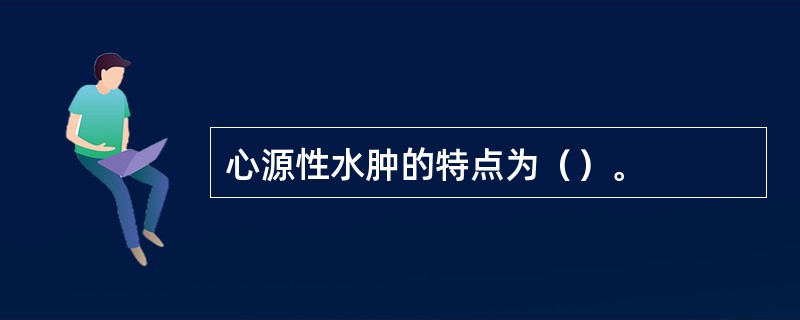 心源性水肿的特点为（）。